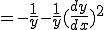 $= -\frac{1}{y} - \frac{1}{y}(\frac{dy}{dx})^2$